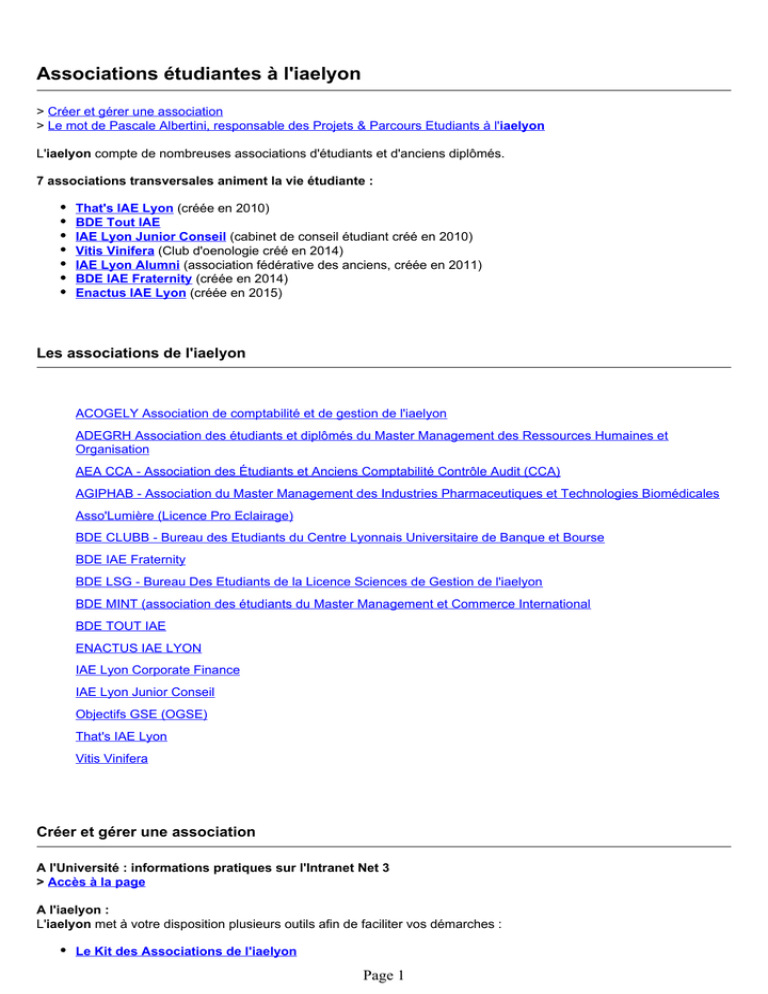 Associations étudiantes à l'iaelyon

> Créer et gérer une association
> Le mot de Pascale Albertini, responsable des Projets & Parcours Etudiants à l'iaelyon

L'iaelyon compte de nombreuses associations d'étudiants et d'anciens diplômés.

7 associations transversales animent la vie étudiante :

• That's IAE Lyon (créée en 2010)
• BDE Tout IAE
• IAE Lyon Junior Conseil (cabinet de conseil étudiant créé en 2010)
• Vitis Vinifera (Club d'oenologie créé en 2014)
• IAE Lyon Alumni (association fédérative des anciens, créée en 2011)
• BDE IAE Fraternity (créée en 2014)
• Enactus IAE Lyon (créée en 2015)

Les associations de l'iaelyon

ACOGELY Association de comptabilité et de gestion de l'iaelyon

ADEGRH Association des étudiants et diplômés du Master Management des Ressources Humaines et Organisation

AEA CCA - Association des Étudiants et Anciens Comptabilité Contrôle Audit (CCA)

AGIPHAB - Association du Master Management des Industries Pharmaceutiques et Technologies Biomédicales

Asso'Lumière (Licence Pro Eclairage)

BDE CLUBB - Bureau des Etudiants du Centre Lyonnais Universitaire de Banque et Bourse

BDE IAE Fraternity

BDE LSG - Bureau Des Etudiants de la Licence Sciences de Gestion de l'iaelyon

BDE MINT (association des étudiants du Master Management et Commerce International

BDE TOUT IAE

ENACTUS IAE LYON

IAE Lyon Corporate Finance

IAE Lyon Junior Conseil

Objectifs GSE (OGSE)

That's IAE Lyon

Vitis Vinifera

Créer et gérer une association

A l'Université : informations pratiques sur l'Intranet Net 3
> Accès à la page

A l'iaelyon :
L'iaelyon met à votre disposition plusieurs outils afin de faciliter vos démarches :

• Le Kit des Associations de l'iaelyon

Page 1